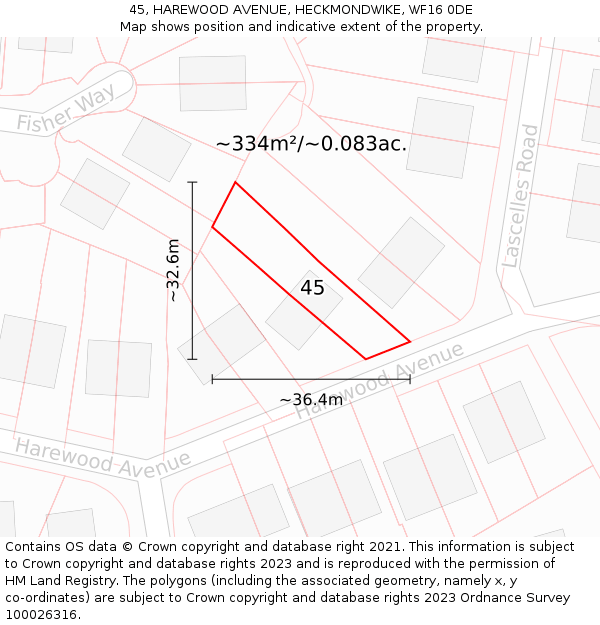 45, HAREWOOD AVENUE, HECKMONDWIKE, WF16 0DE
Map shows position and indicative extent of the property.

Fisher Way

~334m²/~0.083ac.

Lascelles Road

~32.6m

45

Harewood Avenue

~36.4m

Harewood Avenue

Contains OS data © Crown copyright and database right 2021. This information is subject to Crown copyright and database rights 2023 and is reproduced with the permission of HM Land Registry. The polygons (including the associated geometry, namely x, y co-ordinates) are subject to Crown copyright and database rights 2023 Ordnance Survey 100026316.